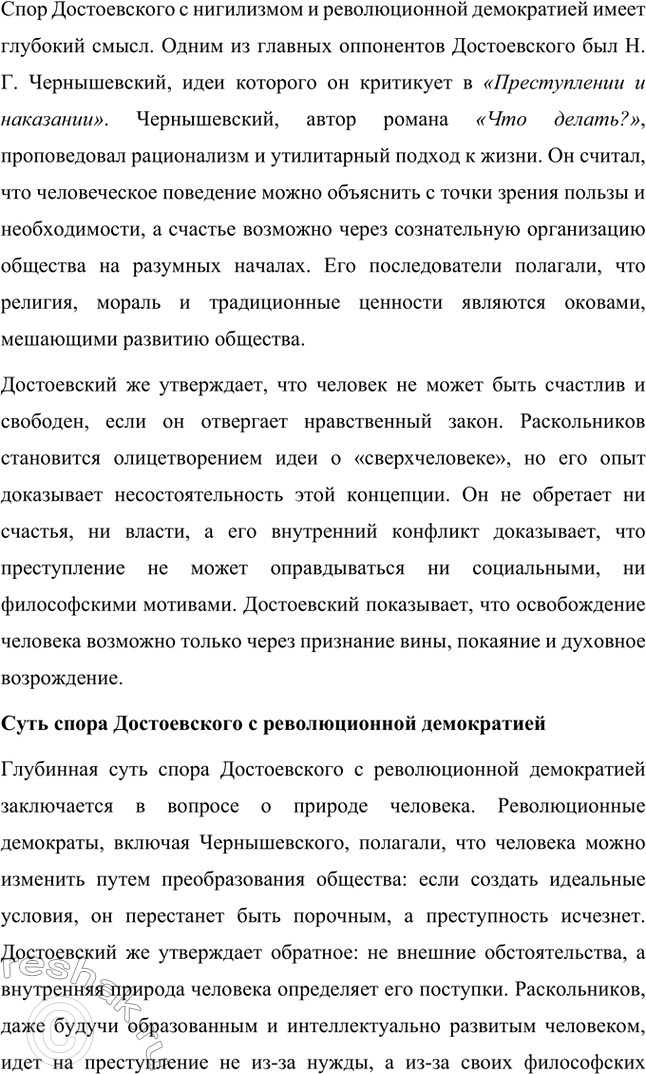 Спор Достоевского с нигилизмом и революционной демократией имеет глубокий смысл. Одним из главных оппонентов Достоевского был Н. Г. Чернышевский, идеи которого он критикует в «Преступлении и наказании». Чернышевский, автор романа «Что делать?», проповедовал рационализм и утилитарный подход к жизни. Он считал, что человеческое поведение можно объяснить с точки зрения пользы и необходимости, а счастье возможно через сознательную организацию общества на разумных началах. Его последователи полагали, что религия, мораль и традиционные ценности являются оковами, мешающими развитию общества.

Достоевский же утверждает, что человек не может быть счастлив и свободен, если он отвергает нравственный закон. Раскольников становится олицетворением идеи о «сверхчеловеке», но его опыт доказывает несостоятельность этой концепции. Он не обретает ни счастья, ни власти, а его внутренний конфликт доказывает, что преступление не может оправдываться ни социальными, ни философскими мотивами. Достоевский показывает, что освобождение человека возможно только через признание вины, покаяние и духовное возрождение.

Суть спора Достоевского с революционной демократией

Глубинная суть спора Достоевского с революционной демократией заключается в вопросе о природе человека. Революционные демократы, включая Чернышевского, полагали, что человека можно изменить путем преобразования общества: если создать идеальные условия, он перестанет быть порочным, а преступность исчезнет. Достоевский же утверждает обратное: не внешние обстоятельства, а внутренняя природа человека определяет его поступки. Раскольников, даже будучи образованным и интеллектуально развитым человеком, идет на преступление не из-за нужды, а из-за своих философских

reshak.ru